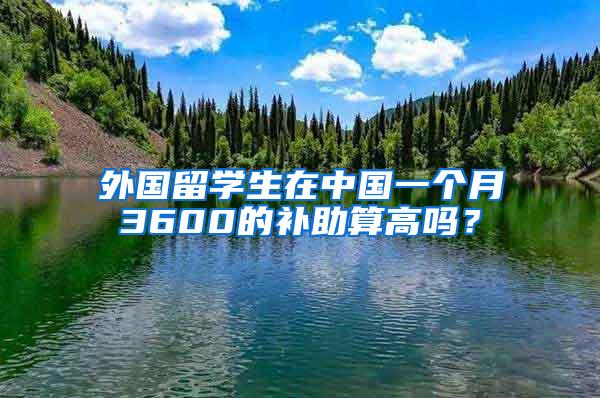 外国留学生在中国一个月3600的补助算高吗？